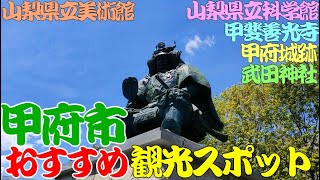 山梨県立美術館

山梨県立科学館
甲斐善光寺
甲府城跡
武田神社

甲府市
おすすめ観光スポット